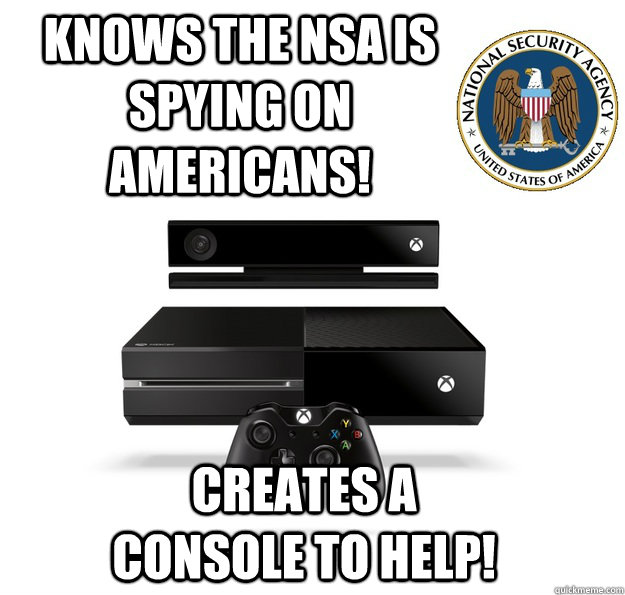 KNOWS THE NSA IS SPYING ON AMERICANS!

NATIONAL SECURITY AGENCY
UNITED STATES OF AMERICA

Y
X B
A

CREATES A CONSOLE TO HELP!

quickmeme.com